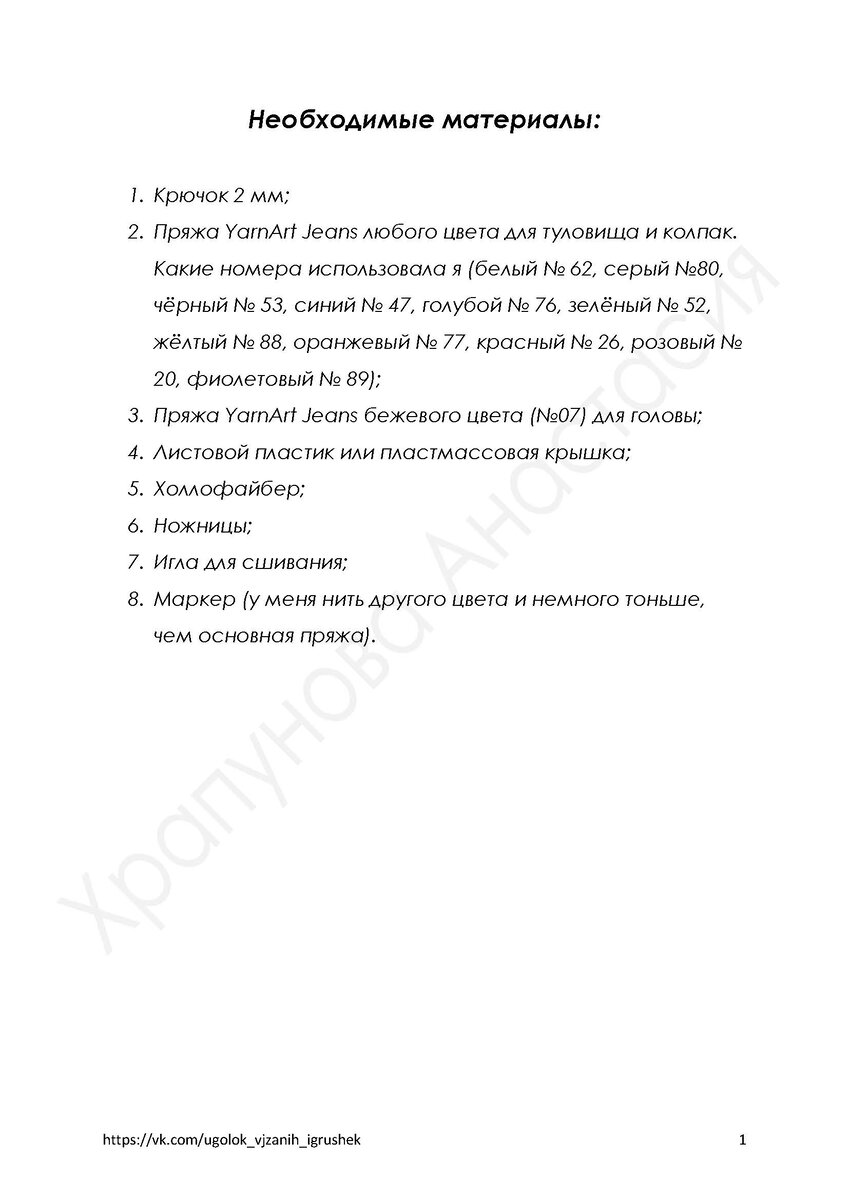 Необходимые материалы:

1. Крючок 2 мм;
2. Пряжа YarnArt Jeans любого цвета для туловища и колпак. Какие номера использовала я (белый № 62, серый №80, чёрный № 53, синий № 47, голубой № 76, зелёный № 52, жёлтый № 88, оранжевый № 77, красный № 26, розовый № 20, фиолетовый № 89);
3. Пряжа YarnArt Jeans бежевого цвета (№07) для головы;
4. Листовой пластик или пластмассовая крышка;
5. Холлофайбер;
6. Ножницы;
7. Игла для сшивания;
8. Маркер (у меня нить другого цвета и немного тоньше, чем основная пряжа).

Храпунова Анастасия

https://vk.com/ugolok_vjzanih_igrushek

1